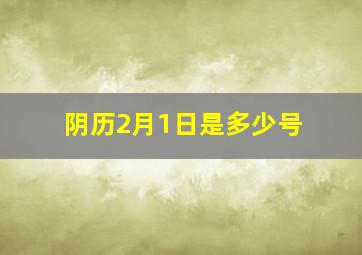 阴历2月1日是多少号